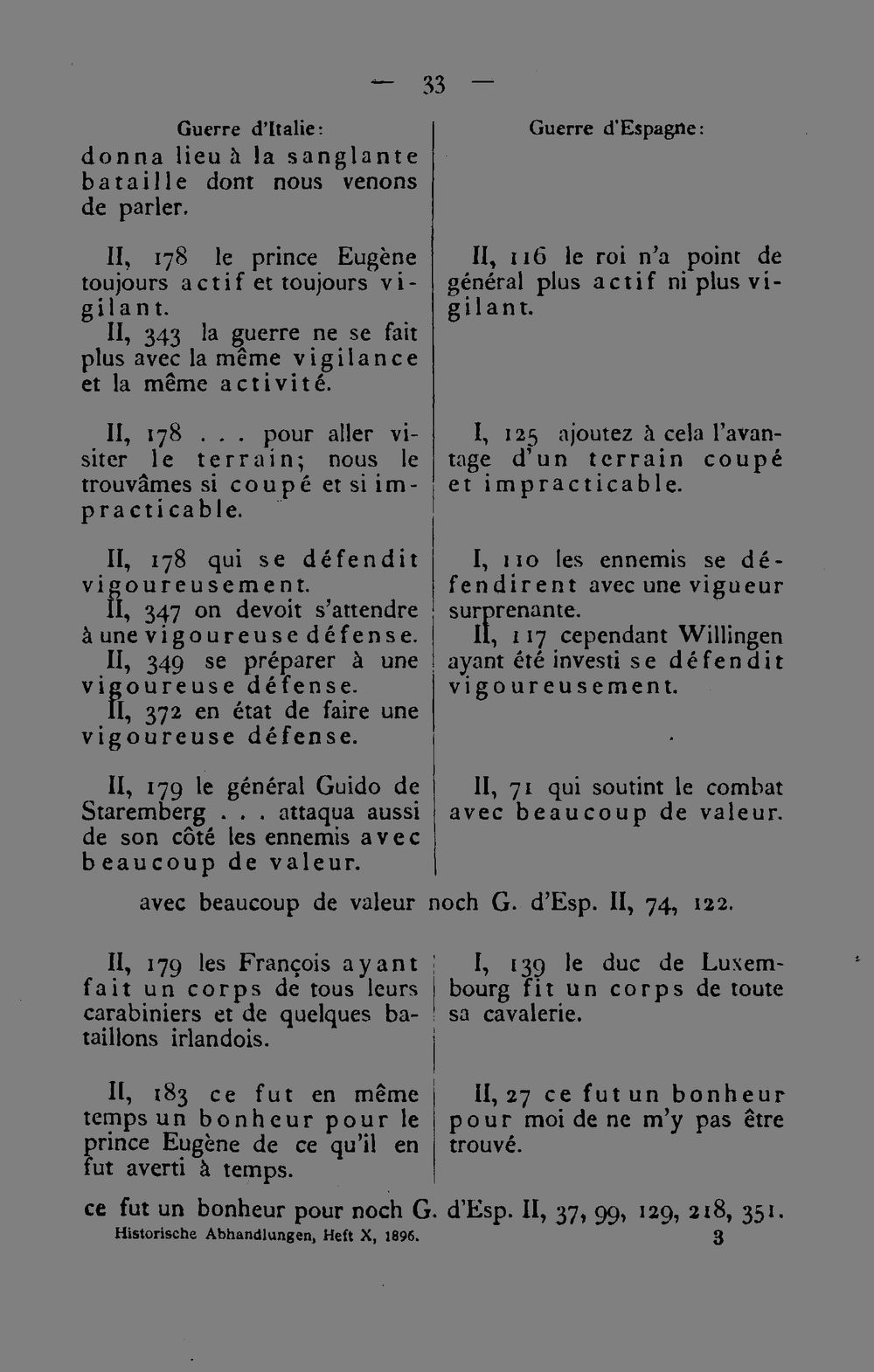 — 33 —

Guerre d'Italie:

donna lieu à la sanglante bataille dont nous venons de parler.

II, 178 le prince Eugène toujours actif et toujours vigilant.

II, 343 la guerre ne se fait plus avec la même vigilance et la même activité.

II, 178 . . . pour aller visiter le terrain; nous le trouvâmes si coupé et si impracticable.

II, 178 qui se défendit vigoureusement.

II, 347 on devoit s'attendre à une vigoureuse défense.

II, 349 se préparer à une vigoureuse défense.

II, 372 en état de faire une vigoureuse défense.

II, 179 le général Guido de Staremberg . . . attaqua aussi de son côté les ennemis avec beaucoup de valeur.

Guerre d'Espagne:

II, 116 le roi n'a point de général plus actif ni plus vigilant.

I, 125 ajoutez à cela l'avantage d'un terrain coupé et impracticable.

I, 110 les ennemis se défendirent avec une vigueur surprenante.

II, 117 cependant Willingen ayant été investi se défendit vigoureusement.

II, 71 qui soutint le combat avec beaucoup de valeur.

avec beaucoup de valeur noch G. d'Esp. II, 74, 122.

II, 179 les François ayant fait un corps de tous leurs carabiniers et de quelques bataillons irlandois.

II, 183 ce fut en même temps un bonheur pour le prince Eugène de ce qu'il en fut averti à temps.

I, 139 le duc de Luxembourg fit un corps de toute sa cavalerie.

II, 27 ce fut un bonheur pour moi de ne m'y pas être trouvé.

ce fut un bonheur pour noch G. d'Esp. II, 37, 99, 129, 218, 351.

Historische Abhandlungen, Heft X, 1896. 3